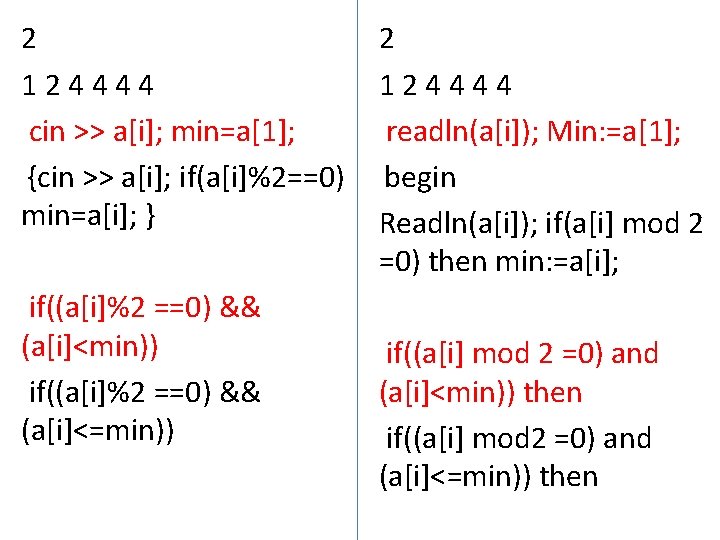 2

1 2 4 4 4 4

cin >> a[i]; min=a[1];

{cin >> a[i]; if(a[i]%2==0) min=a[i]; }

if((a[i]%2 ==0) && (a[i]<min))

if((a[i]%2 ==0) && (a[i]<=min))

2

1 2 4 4 4 4

readln(a[i]); Min:=a[1];

begin

Readln(a[i]); if(a[i] mod 2 =0) then min:=a[i];

if((a[i] mod 2 =0) and (a[i]<min)) then

if((a[i] mod2 =0) and (a[i]<=min)) then